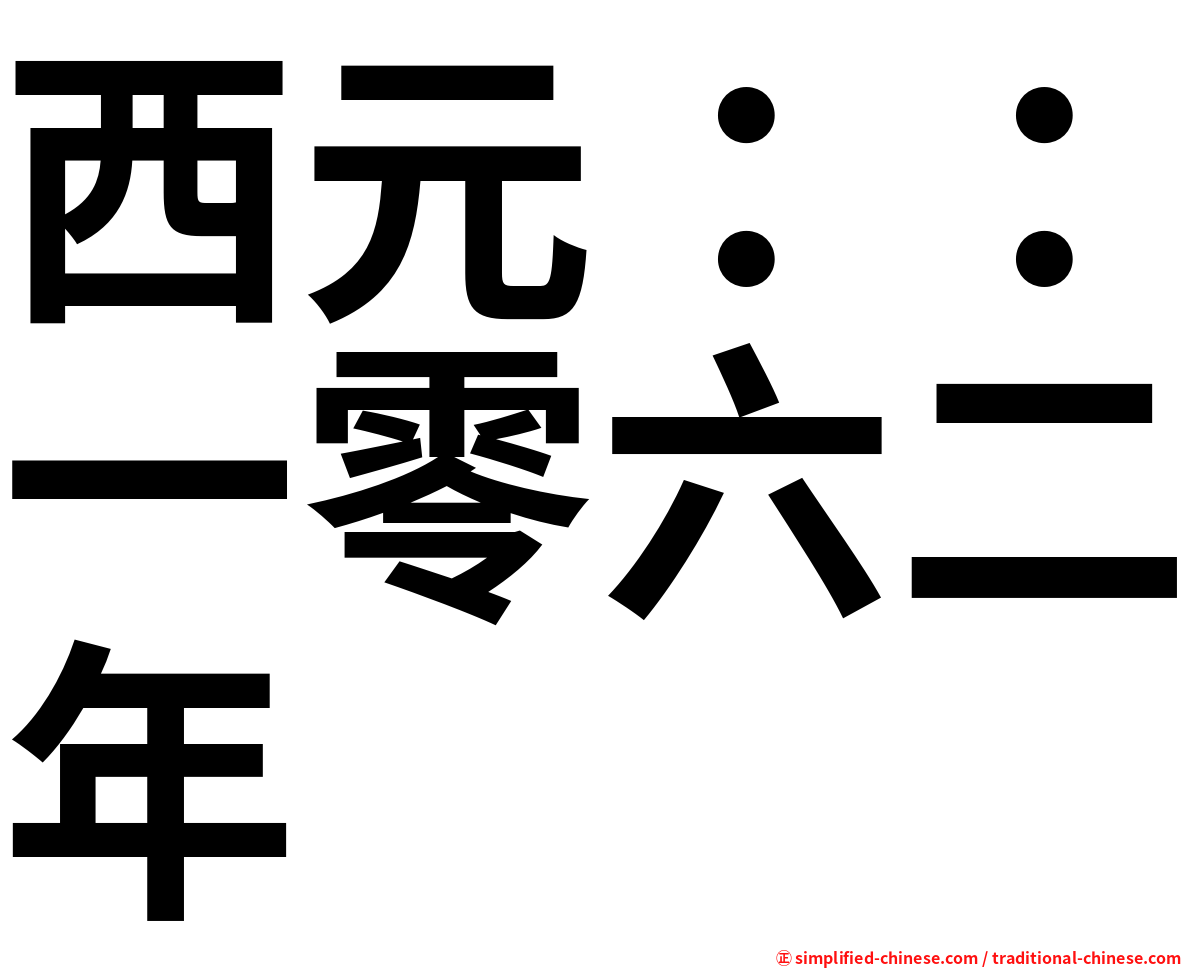 西元：：一零六二年

㊣ simplified-chinese.com / traditional-chinese.com